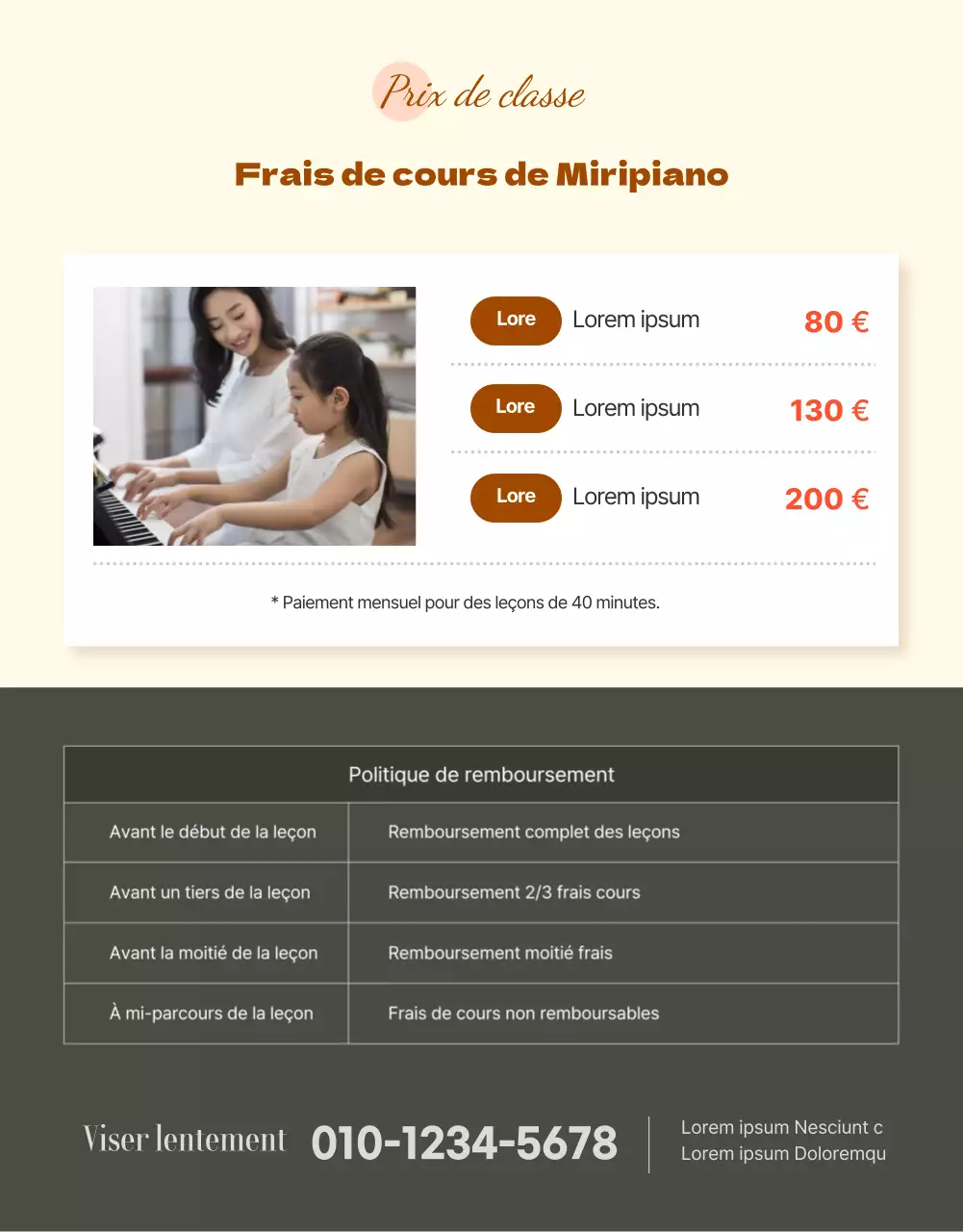 Prix de classe

Frais de cours de Miripiano

Lore Lorem ipsum 80 €

Lore Lorem ipsum 130 €

Lore Lorem ipsum 200 €

* Paiement mensuel pour des leçons de 40 minutes.

| Politique de remboursement | |
|---|---|
| Avant le début de la leçon | Remboursement complet des leçons |
| Avant un tiers de la leçon | Remboursement 2/3 frais cours |
| Avant la moitié de la leçon | Remboursement moitié frais |
| À mi-parcours de la leçon | Frais de cours non remboursables |

Viser lentement 010-1234-5678

Lorem ipsum Nesciunt c
Lorem ipsum Doloremqu